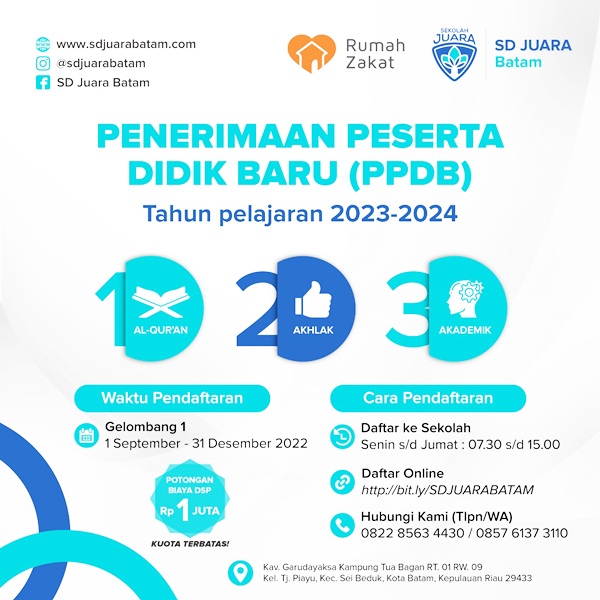 www.sdjuarabatam.com
@sdjuarabatam
SD Juara Batam

Rumah Zakat

SEKOLAH JUARA

SD JUARA Batam

PENERIMAAN PESERTA DIDIK BARU (PPDB)

Tahun pelajaran 2023-2024

1 AL-QUR'AN

2 AKHLAK

3 AKADEMIK

Waktu Pendaftaran

Gelombang 1
1 September - 31 Desember 2022

POTONGAN BIAYA DSP Rp 1 JUTA

KUOTA TERBATAS!

Cara Pendaftaran

Daftar ke Sekolah
Senin s/d Jumat : 07.30 s/d 15.00

Daftar Online
http://bit.ly/SDJUARABATAM

Hubungi Kami (Tlpn/WA)
0822 8563 4430 / 0857 6137 3110

Kav. Garudayaksa Kampung Tua Bagan RT. 01 RW. 09
Kel. Tj. Piayu, Kec. Sei Beduk, Kota Batam, Kepulauan Riau 29433